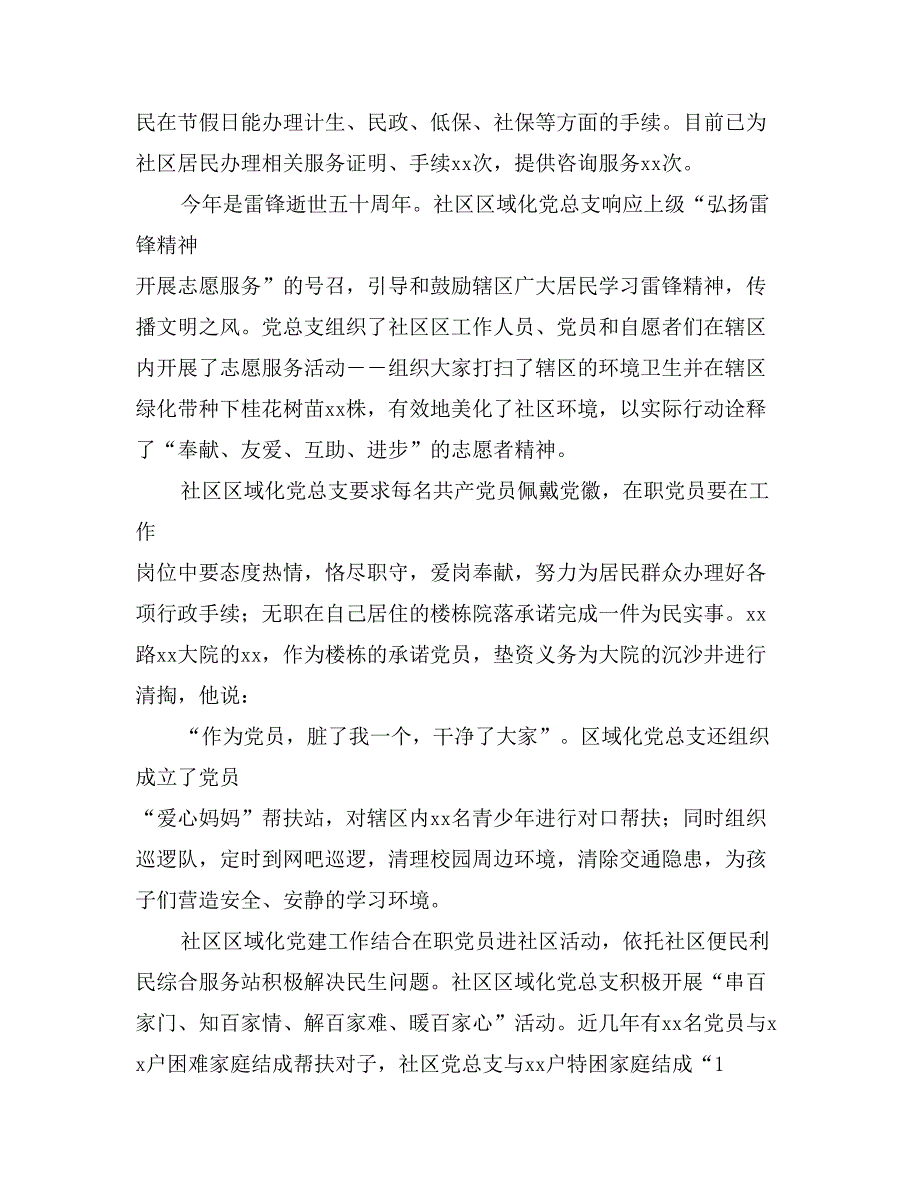 民在节假日能办理计生、民政、低保、社保等方面的手续。目前已为社区居民办理相关服务证明、手续xx次，提供咨询服务xx次。

今年是雷锋逝世五十周年。社区区域化党总支响应上级“弘扬雷锋精神

开展志愿服务”的号召，引导和鼓励辖区广大居民学习雷锋精神，传播文明之风。党总支组织了社区区工作人员、党员和自愿者们在辖区内开展了志愿服务活动——组织大家打扫了辖区的环境卫生并在辖区绿化带种下桂花树苗xx株，有效地美化了社区环境，以实际行动诠释了“奉献、友爱、互助、进步”的志愿者精神。

社区区域化党总支要求每名共产党员佩戴党徽，在职党员要在工作

岗位中要态度热情，恪尽职守，爱岗奉献，努力为居民群众办理好各项行政手续；无职在自己居住的楼栋院落承诺完成一件为民实事。xx路xx大院的xx，作为楼栋的承诺党员，垫资义务为大院的沉沙井进行清掏，他说：

“作为党员，脏了我一个，干净了大家”。区域化党总支还组织成立了党员

“爱心妈妈”帮扶站，对辖区内xx名青少年进行对口帮扶；同时组织巡逻队，定时到网吧巡逻，清理校园周边环境，清除交通隐患，为孩子们营造安全、安静的学习环境。

社区区域化党建工作结合在职党员进社区活动，依托社区便民利民综合服务站积极解决民生问题。社区区域化党总支积极开展“串百家门、知百家情、解百家难、暖百家心”活动。近几年有xx名党员与xx户困难家庭结成帮扶对子，社区党总支与xx户特困家庭结成“1